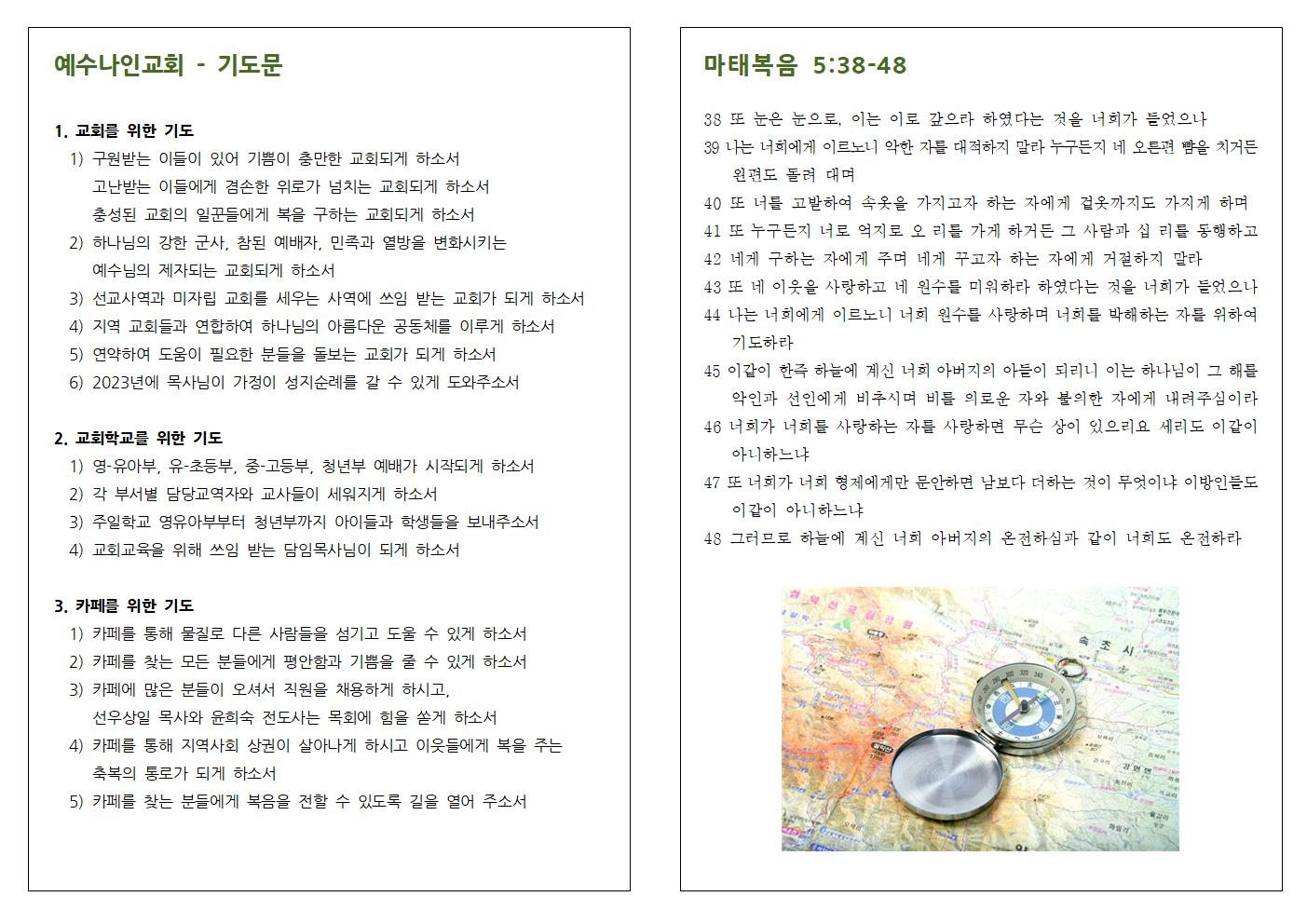 예수나인교회 - 기도문

1. 교회를 위한 기도
1) 구원받는 이들이 있어 기쁨이 충만한 교회되게 하소서
고난받는 이들에게 겸손한 위로가 넘치는 교회되게 하소서
충성된 교회의 일꾼들에게 복을 구하는 교회되게 하소서
2) 하나님의 강한 군사, 참된 예배자, 민족과 열방을 변화시키는
예수님의 제자되는 교회되게 하소서
3) 선교사역과 미자립 교회를 세우는 사역에 쓰임 받는 교회가 되게 하소서
4) 지역 교회들과 연합하여 하나님의 아름다운 공동체를 이루게 하소서
5) 연약하여 도움이 필요한 분들을 돌보는 교회가 되게 하소서
6) 2023년에 목사님이 가정이 성지순례를 갈 수 있게 도와주소서

2. 교회학교를 위한 기도
1) 영-유아부, 유-초등부, 중-고등부, 청년부 예배가 시작되게 하소서
2) 각 부서별 담당교역자와 교사들이 세워지게 하소서
3) 주일학교 영유아부부터 청년부까지 아이들과 학생들을 보내주소서
4) 교회교육을 위해 쓰임 받는 담임목사님이 되게 하소서

3. 카페를 위한 기도
1) 카페를 통해 물질로 다른 사람들을 섬기고 도울 수 있게 하소서
2) 카페를 찾는 모든 분들에게 평안함과 기쁨을 줄 수 있게 하소서
3) 카페에 많은 분들이 오셔서 직원을 채용하게 하시고,
선우상일 목사와 윤희숙 전도사는 목회에 힘을 쏟게 하소서
4) 카페를 통해 지역사회 상권이 살아나게 하시고 이웃들에게 복을 주는
축복의 통로가 되게 하소서
5) 카페를 찾는 분들에게 복음을 전할 수 있도록 길을 열어 주소서

마태복음 5:38-48

38 또 눈은 눈으로, 이는 이로 갚으라 하였다는 것을 너희가 들었으나
39 나는 너희에게 이르노니 악한 자를 대적하지 말라 누구든지 네 오른편 뺨을 치거든 왼편도 돌려 대며
40 또 너를 고발하여 속옷을 가지고자 하는 자에게 겉옷까지도 가지게 하며
41 또 누구든지 너로 억지로 오 리를 가게 하거든 그 사람과 십 리를 동행하고
42 네게 구하는 자에게 주며 네게 꾸고자 하는 자에게 거절하지 말라
43 또 네 이웃을 사랑하고 네 원수를 미워하라 하였다는 것을 너희가 들었으나
44 나는 너희에게 이르노니 너희 원수를 사랑하며 너희를 박해하는 자를 위하여 기도하라
45 이같이 한즉 하늘에 계신 너희 아버지의 아들이 되리니 이는 하나님이 그 해를 악인과 선인에게 비추시며 비를 의로운 자와 불의한 자에게 내려주심이라
46 너희가 너희를 사랑하는 자를 사랑하면 무슨 상이 있으리요 세리도 이같이 아니하느냐
47 또 너희가 너희 형제에게만 문안하면 남보다 더하는 것이 무엇이냐 이방인들도 이같이 아니하느냐
48 그러므로 하늘에 계신 너희 아버지의 온전하심과 같이 너희도 온전하라

속초시